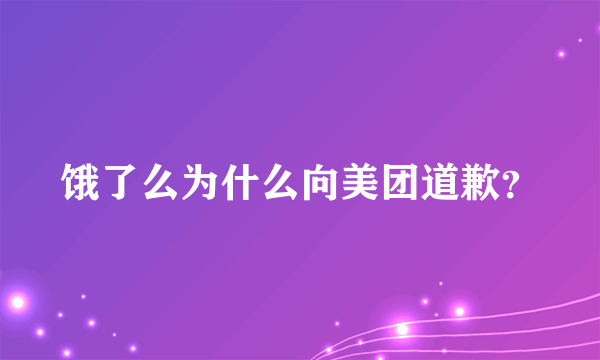 饿了么为什么向美团道歉?